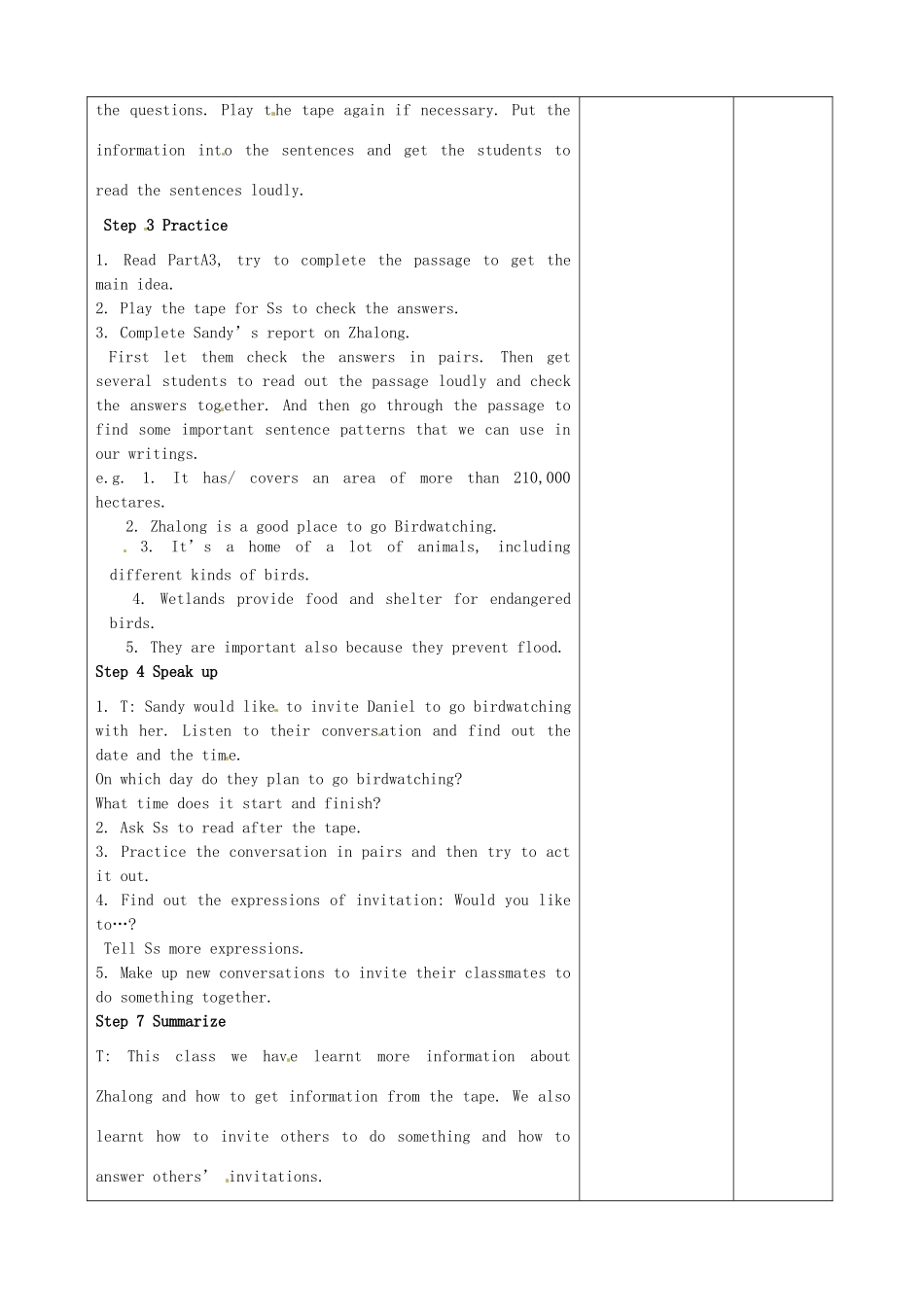 the questions. Play the tape again if necessary. Put the information into the sentences and get the students to read the sentences loudly.

Step 3 Practice

1. Read PartA3, try to complete the passage to get the main idea.
2. Play the tape for Ss to check the answers.
3. Complete Sandy's report on Zhalong.
First let them check the answers in pairs. Then get several students to read out the passage loudly and check the answers together. And then go through the passage to find some important sentence patterns that we can use in our writings.
e.g. 1. It has/ covers an area of more than 210,000 hectares.
2. Zhalong is a good place to go Birdwatching.
3. It's a home of a lot of animals, including different kinds of birds.
4. Wetlands provide food and shelter for endangered birds.
5. They are important also because they prevent flood.

Step 4 Speak up

1. T: Sandy would like to invite Daniel to go birdwatching with her. Listen to their conversation and find out the date and the time.
On which day do they plan to go birdwatching?
What time does it start and finish?
2. Ask Ss to read after the tape.
3. Practice the conversation in pairs and then try to act it out.
4. Find out the expressions of invitation: Would you like to…?
Tell Ss more expressions.
5. Make up new conversations to invite their classmates to do something together.

Step 7 Summarize

T: This class we have learnt more information about Zhalong and how to get information from the tape. We also learnt how to invite others to do something and how to answer others' invitations.